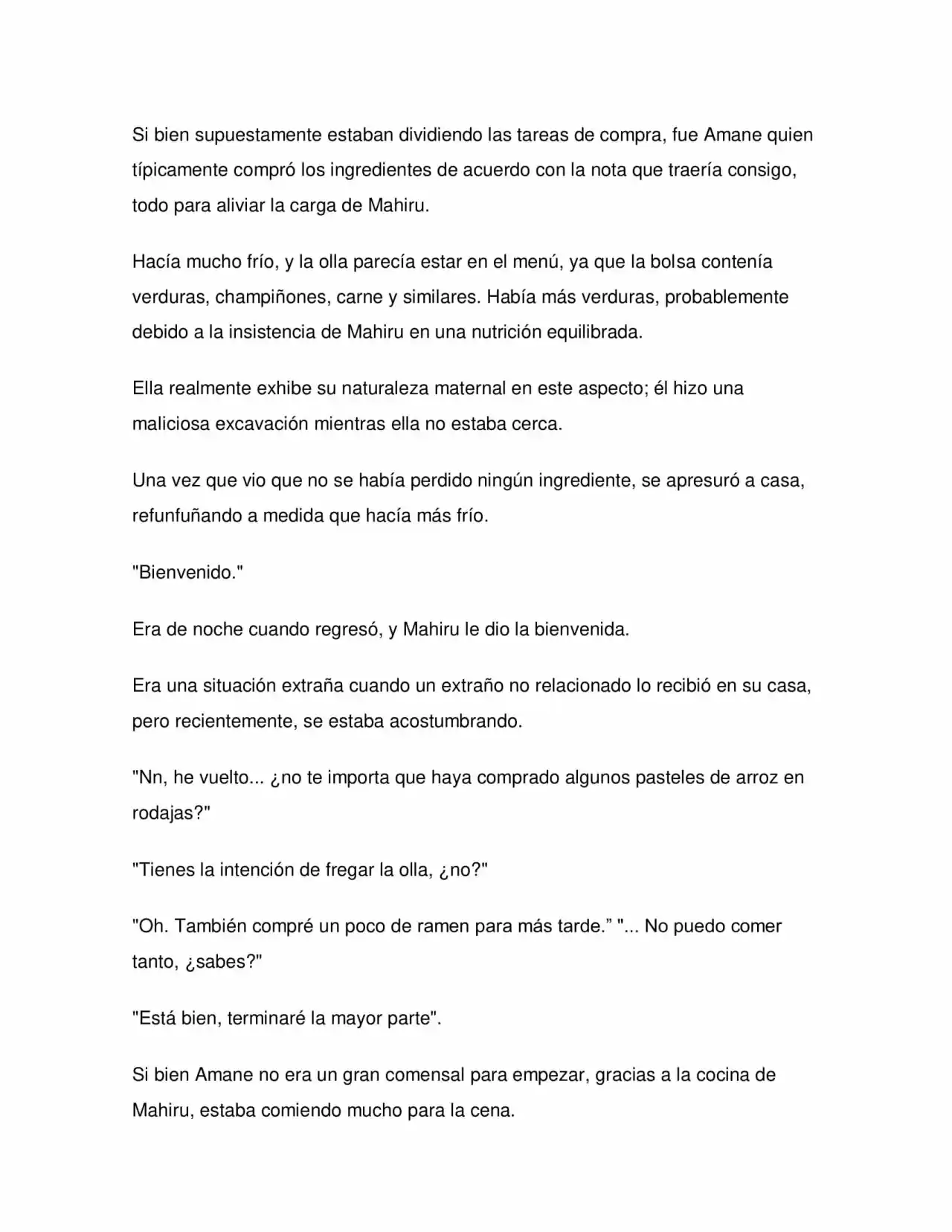 Si bien supuestamente estaban dividiendo las tareas de compra, fue Amane quien típicamente compró los ingredientes de acuerdo con la nota que traería consigo, todo para aliviar la carga de Mahiru.

Hacía mucho frío, y la olla parecía estar en el menú, ya que la bolsa contenía verduras, champiñones, carne y similares. Había más verduras, probablemente debido a la insistencia de Mahiru en una nutrición equilibrada.

Ella realmente exhibe su naturaleza maternal en este aspecto; él hizo una maliciosa excavación mientras ella no estaba cerca.

Una vez que vio que no se había perdido ningún ingrediente, se apresuró a casa, refunfuñando a medida que hacía más frío.

"Bienvenido."

Era de noche cuando regresó, y Mahiru le dio la bienvenida.

Era una situación extraña cuando un extraño no relacionado lo recibió en su casa, pero recientemente, se estaba acostumbrando.

"Nn, he vuelto... ¿no te importa que haya comprado algunos pasteles de arroz en rodajas?"

"Tienes la intención de fregar la olla, ¿no?"

"Oh. También compré un poco de ramen para más tarde." "... No puedo comer tanto, ¿sabes?"

"Está bien, terminaré la mayor parte".

Si bien Amane no era un gran comensal para empezar, gracias a la cocina de Mahiru, estaba comiendo mucho para la cena.